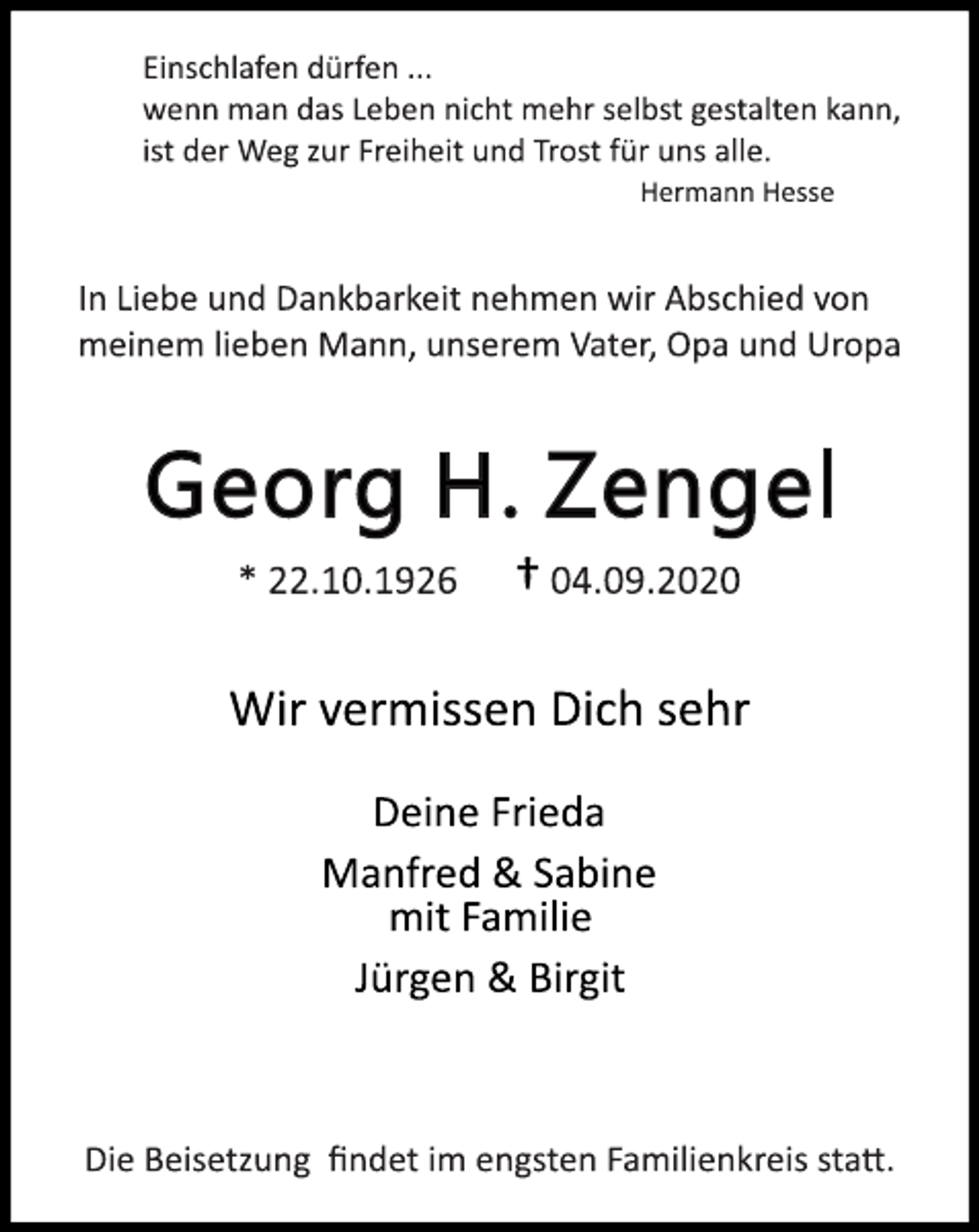 Einschlafen dürfen ...
wenn man das Leben nicht mehr selbst gestalten kann,
ist der Weg zur Freiheit und Trost für uns alle.
Hermann Hesse

In Liebe und Dankbarkeit nehmen wir Abschied von meinem lieben Mann, unserem Vater, Opa und Uropa

Georg H. Zengel

* 22.10.1926 † 04.09.2020

Wir vermissen Dich sehr

Deine Frieda

Manfred & Sabine
mit Familie

Jürgen & Birgit

Die Beisetzung findet im engsten Familienkreis statt.